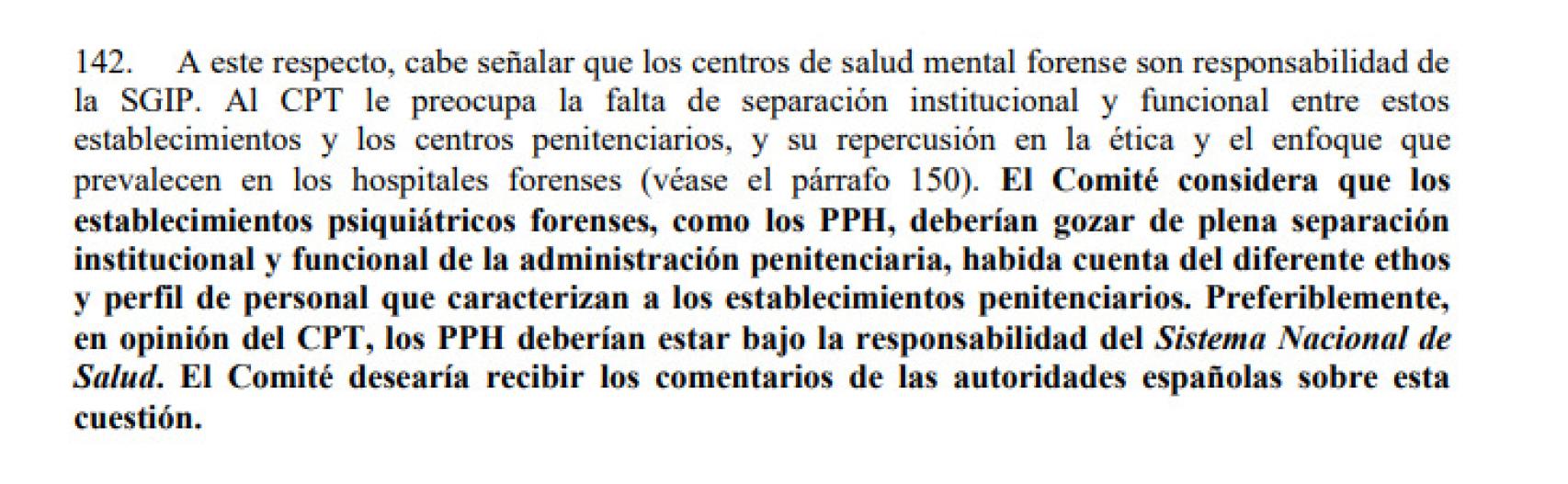 142. A este respecto, cabe señalar que los centros de salud mental forense son responsabilidad de la SGIP. Al CPT le preocupa la falta de separación institucional y funcional entre estos establecimientos y los centros penitenciarios, y su repercusión en la ética y el enfoque que prevalecen en los hospitales forenses (véase el párrafo 150). El Comité considera que los establecimientos psiquiátricos forenses, como los PPH, deberían gozar de plena separación institucional y funcional de la administración penitenciaria, habida cuenta del diferente ethos y perfil de personal que caracterizan a los establecimientos penitenciarios. Preferiblemente, en opinión del CPT, los PPH deberían estar bajo la responsabilidad del Sistema Nacional de Salud. El Comité desearía recibir los comentarios de las autoridades españolas sobre esta cuestión.